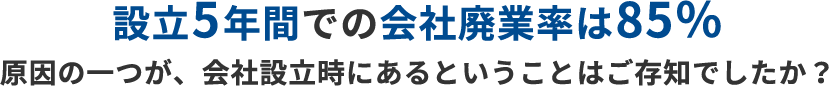 設立5年間での会社廃業率は85%

原因の一つが、会社設立時にあるということはご存知でしたか？